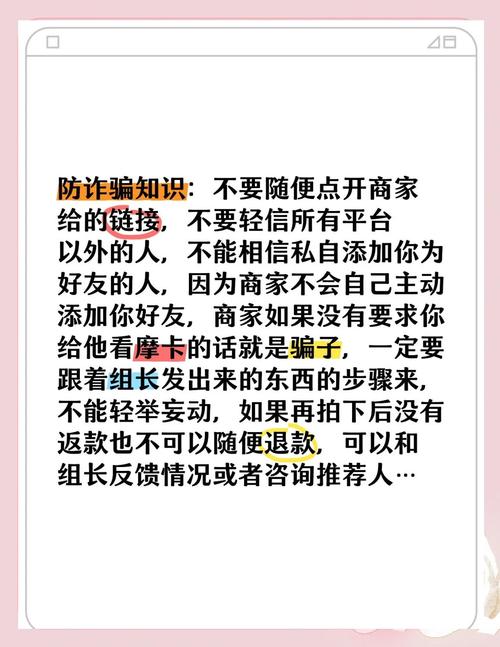 防诈骗知识：不要随便点开商家给的链接，不要轻信所有平台以外的人，不能相信私自添加你为好友的人，因为商家不会自己主动添加你好友，商家如果没有要求你给他看摩卡的话就是骗子，一定要跟着组长发出来的东西的步骤来，不能轻举妄动，如果再拍下后没有返款也不可以随便退款，可以和组长反馈情况或者咨询推荐人…